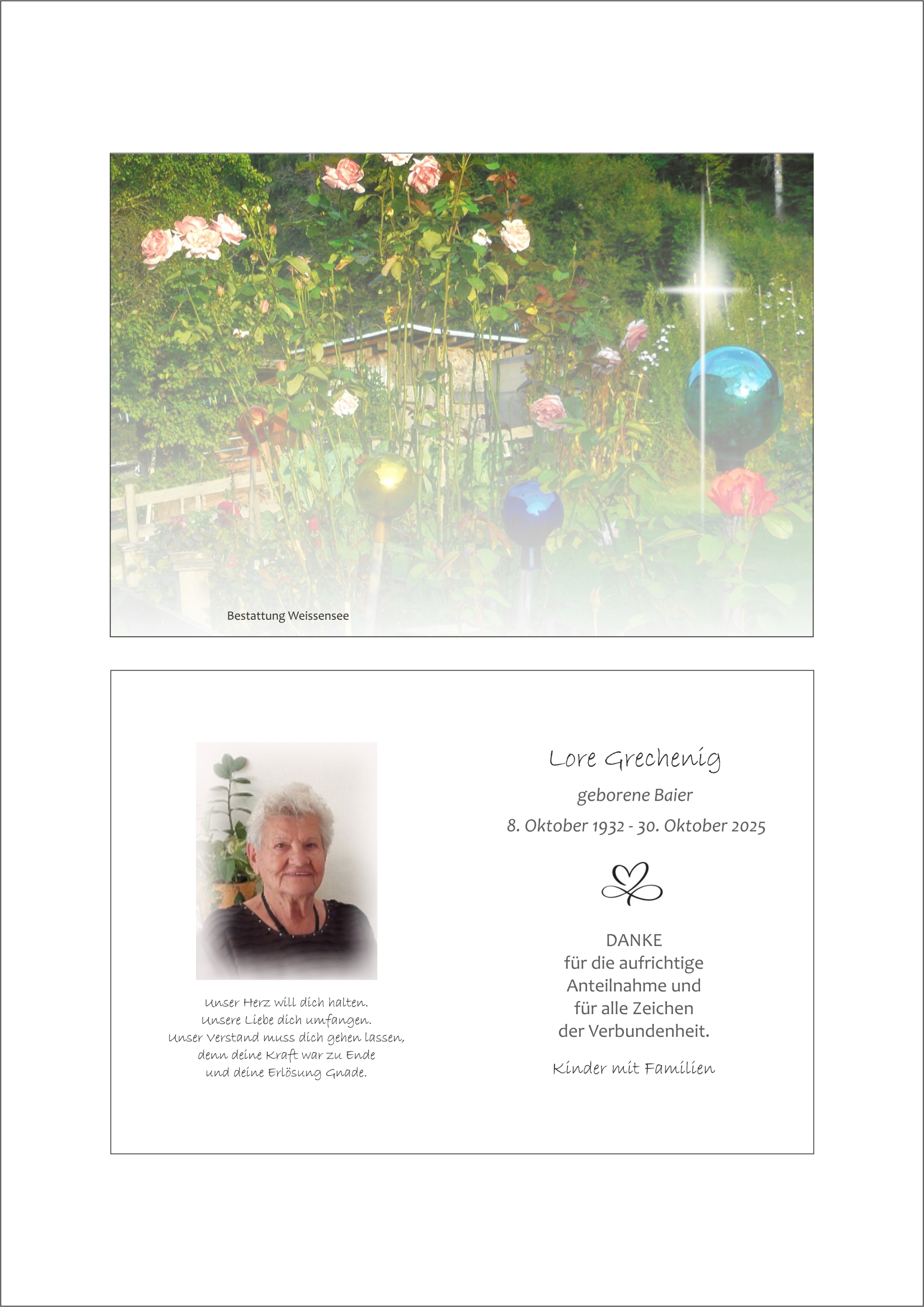 Bestattung Weissensee

Unser Herz will dich halten.
Unsere Liebe dich umfangen.
Unser Verstand muss dich gehen lassen,
denn deine Kraft war zu Ende
und deine Erlösung Gnade.

Lore Grechenig

geborene Baier

8. Oktober 1932 - 30. Oktober 2025

DANKE
für die aufrichtige
Anteilnahme und
für alle Zeichen
der Verbundenheit.

Kinder mit Familien